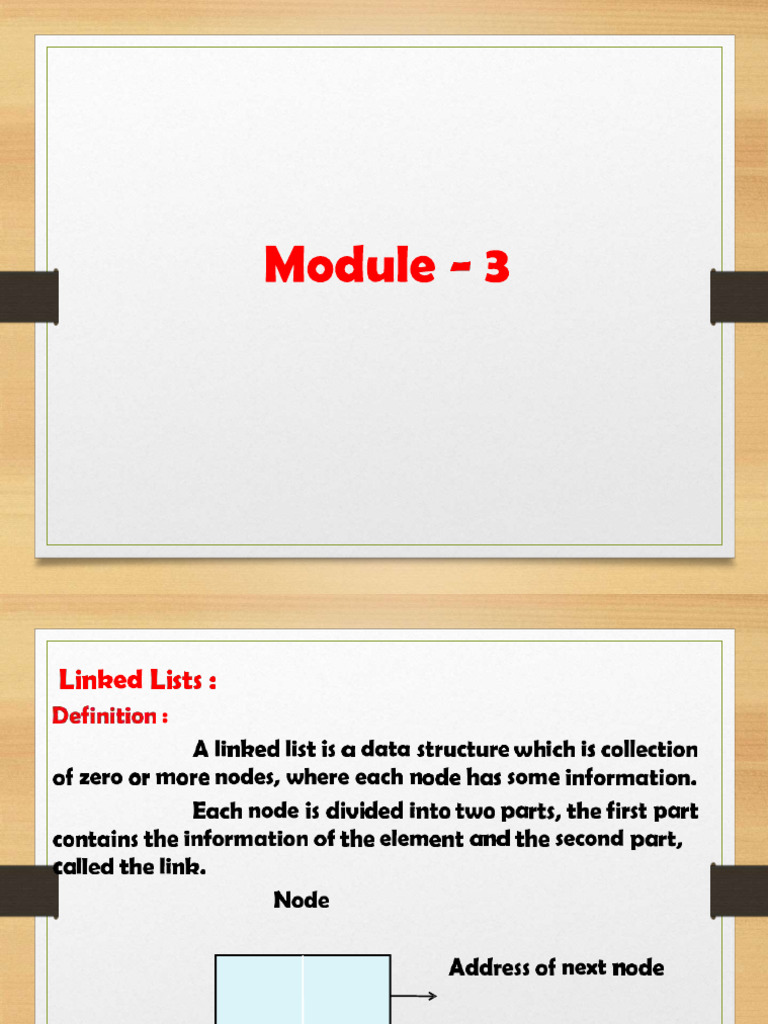 Module - 3

Linked Lists :

Definition :

A linked list is a data structure which is collection of zero or more nodes, where each node has some information.

Each node is divided into two parts, the first part contains the information of the element and the second part, called the link.

Node

Address of next node